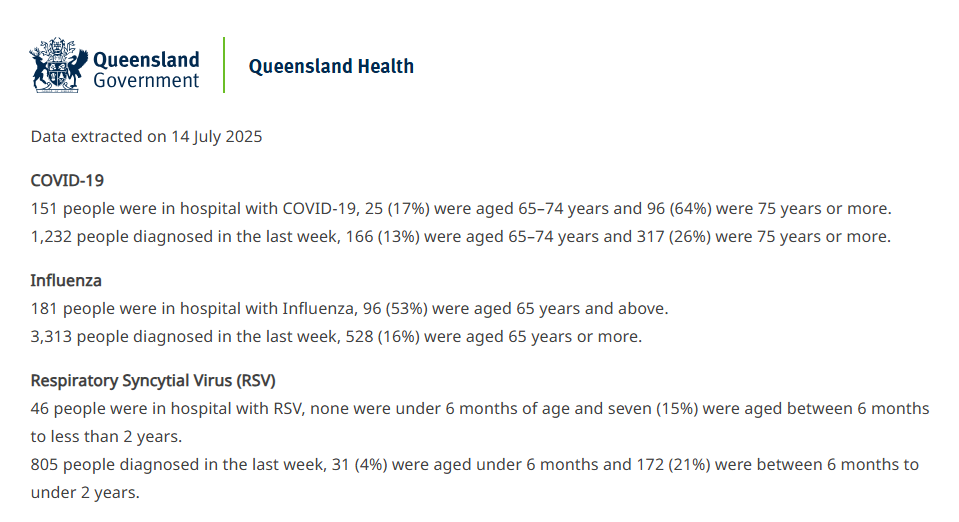 Queensland Government

Queensland Health

Data extracted on 14 July 2025

COVID-19

151 people were in hospital with COVID-19, 25 (17%) were aged 65–74 years and 96 (64%) were 75 years or more.

1,232 people diagnosed in the last week, 166 (13%) were aged 65–74 years and 317 (26%) were 75 years or more.

Influenza

181 people were in hospital with Influenza, 96 (53%) were aged 65 years and above.

3,313 people diagnosed in the last week, 528 (16%) were aged 65 years or more.

Respiratory Syncytial Virus (RSV)

46 people were in hospital with RSV, none were under 6 months of age and seven (15%) were aged between 6 months to less than 2 years.

805 people diagnosed in the last week, 31 (4%) were aged under 6 months and 172 (21%) were between 6 months to under 2 years.